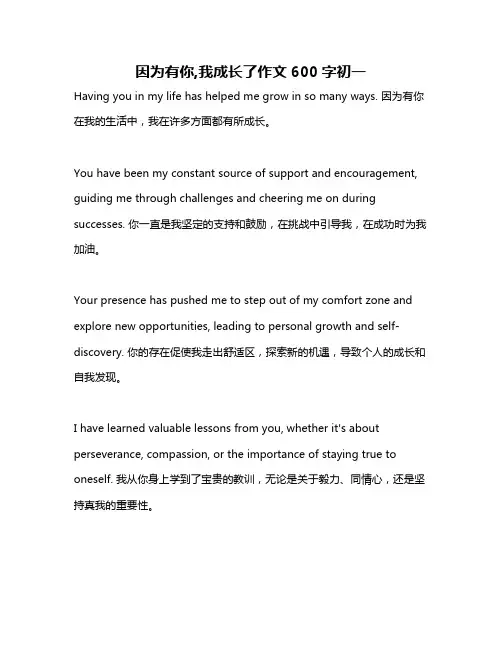 因为有你,我成长了作文 600 字初一

Having you in my life has helped me grow in so many ways. 因为有你在我的生活中，我在许多方面都有所成长。

You have been my constant source of support and encouragement, guiding me through challenges and cheering me on during successes. 你一直是我坚定的支持和鼓励，在挑战中引导我，在成功时为我加油。

Your presence has pushed me to step out of my comfort zone and explore new opportunities, leading to personal growth and self-discovery. 你的存在促使我走出舒适区，探索新的机遇，导致个人的成长和自我发现。

I have learned valuable lessons from you, whether it's about perseverance, compassion, or the importance of staying true to oneself. 我从你身上学到了宝贵的教训，无论是关于毅力、同情心，还是坚持真我的重要性。